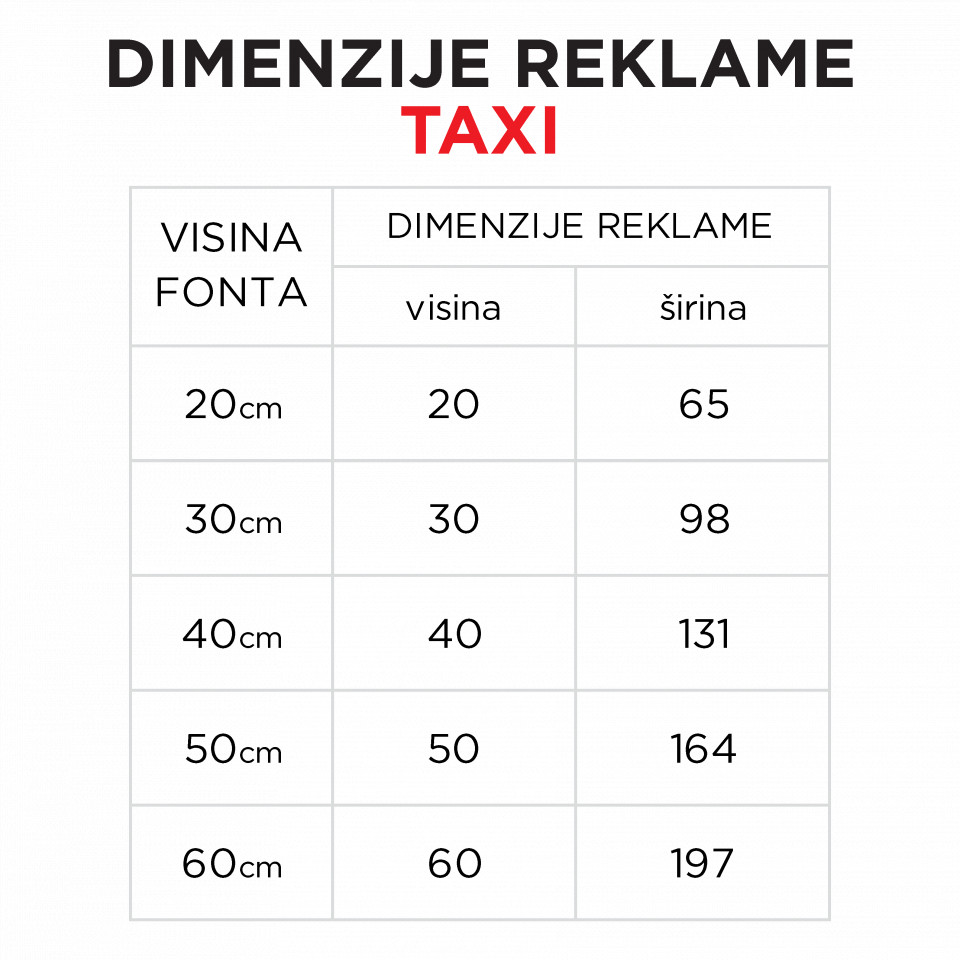 DIMENZIJE REKLAME
TAXI

| VISINA FONTA | DIMENZIJE REKLAME | |
|---|---|---|
| | visina | širina |
| 20cm | 20 | 65 |
| 30cm | 30 | 98 |
| 40cm | 40 | 131 |
| 50cm | 50 | 164 |
| 60cm | 60 | 197 |